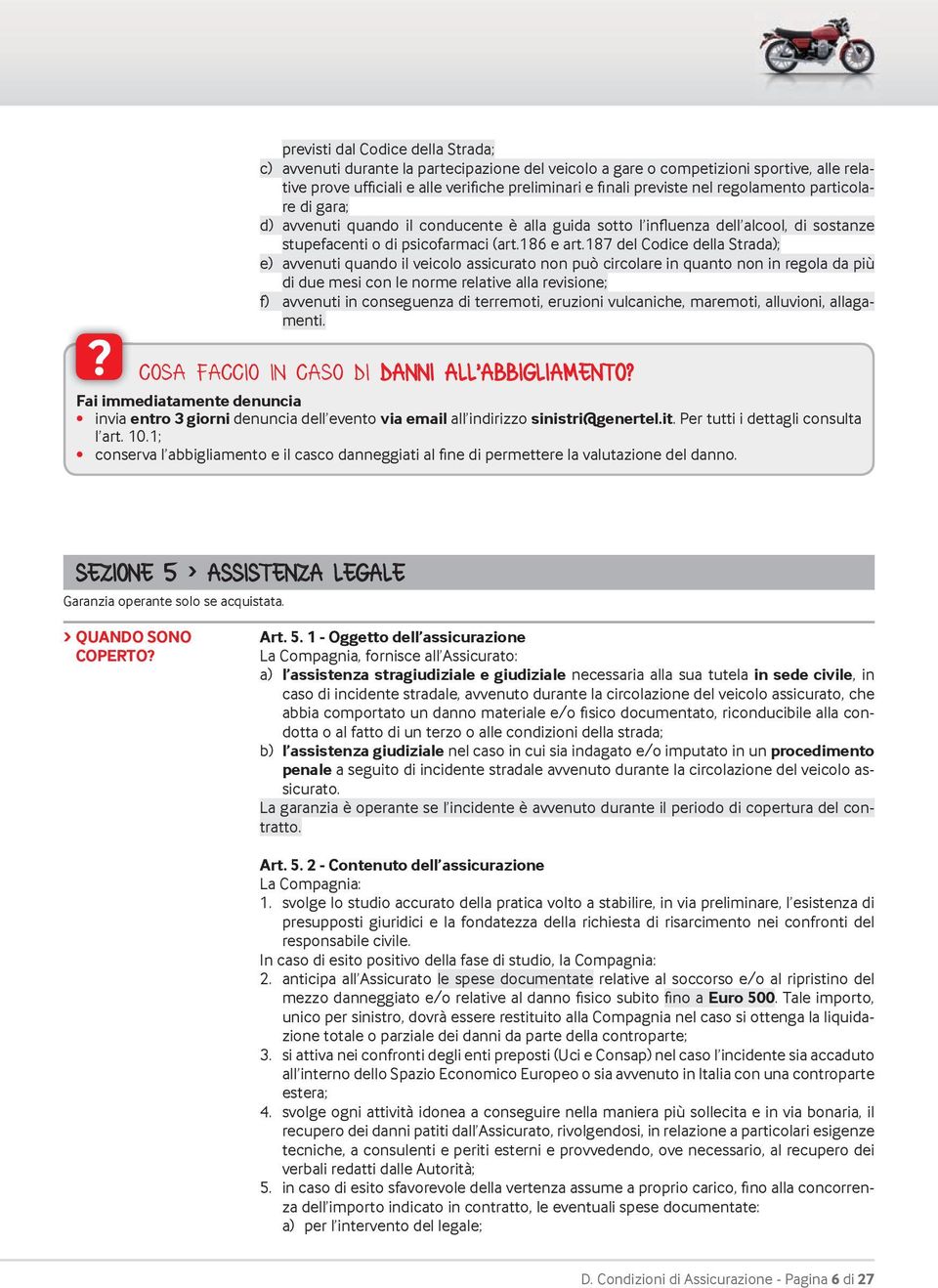 previsti dal Codice della Strada;

c) avvenuti durante la partecipazione del veicolo a gare o competizioni sportive, alle relative prove ufficiali e alle verifiche preliminari e finali previste nel regolamento particolare di gara;

d) avvenuti quando il conducente è alla guida sotto l'influenza dell'alcool, di sostanze stupefacenti o di psicofarmaci (art.186 e art.187 del Codice della Strada);

e) avvenuti quando il veicolo assicurato non può circolare in quanto non in regola da più di due mesi con le norme relative alla revisione;

f) avvenuti in conseguenza di terremoti, eruzioni vulcaniche, maremoti, alluvioni, allagamenti.

?

COSA FACCIO IN CASO DI DANNI ALL'ABBIGLIAMENTO?

Fai immediatamente denuncia

• invia entro 3 giorni denuncia dell'evento via email all'indirizzo sinistri@genertel.it. Per tutti i dettagli consulta l'art. 10.1;

• conserva l'abbigliamento e il casco danneggiati al fine di permettere la valutazione del danno.

SEZIONE 5 > ASSISTENZA LEGALE

Garanzia operante solo se acquistata.

> QUANDO SONO COPERTO?

Art. 5. 1 - Oggetto dell'assicurazione

La Compagnia, fornisce all'Assicurato:

a) l'assistenza stragiudiziale e giudiziale necessaria alla sua tutela in sede civile, in caso di incidente stradale, avvenuto durante la circolazione del veicolo assicurato, che abbia comportato un danno materiale e/o fisico documentato, riconducibile alla condotta o al fatto di un terzo o alle condizioni della strada;

b) l'assistenza giudiziale nel caso in cui sia indagato e/o imputato in un procedimento penale a seguito di incidente stradale avvenuto durante la circolazione del veicolo assicurato.

La garanzia è operante se l'incidente è avvenuto durante il periodo di copertura del contratto.

Art. 5. 2 - Contenuto dell'assicurazione

La Compagnia:

1. svolge lo studio accurato della pratica volto a stabilire, in via preliminare, l'esistenza di presupposti giuridici e la fondatezza della richiesta di risarcimento nei confronti del responsabile civile.

In caso di esito positivo della fase di studio, la Compagnia:

2. anticipa all'Assicurato le spese documentate relative al soccorso e/o al ripristino del mezzo danneggiato e/o relative al danno fisico subito fino a Euro 500. Tale importo, unico per sinistro, dovrà essere restituito alla Compagnia nel caso si ottenga la liquidazione totale o parziale dei danni da parte della controparte;

3. si attiva nei confronti degli enti preposti (Uci e Consap) nel caso l'incidente sia accaduto all'interno dello Spazio Economico Europeo o sia avvenuto in Italia con una controparte estera;

4. svolge ogni attività idonea a conseguire nella maniera più sollecita e in via bonaria, il recupero dei danni patiti dall'Assicurato, rivolgendosi, in relazione a particolari esigenze tecniche, a consulenti e periti esterni e provvedendo, ove necessario, al recupero dei verbali redatti dalle Autorità;

5. in caso di esito sfavorevole della vertenza assume a proprio carico, fino alla concorrenza dell'importo indicato in contratto, le eventuali spese documentate:

a) per l'intervento del legale;

D. Condizioni di Assicurazione - Pagina 6 di 27